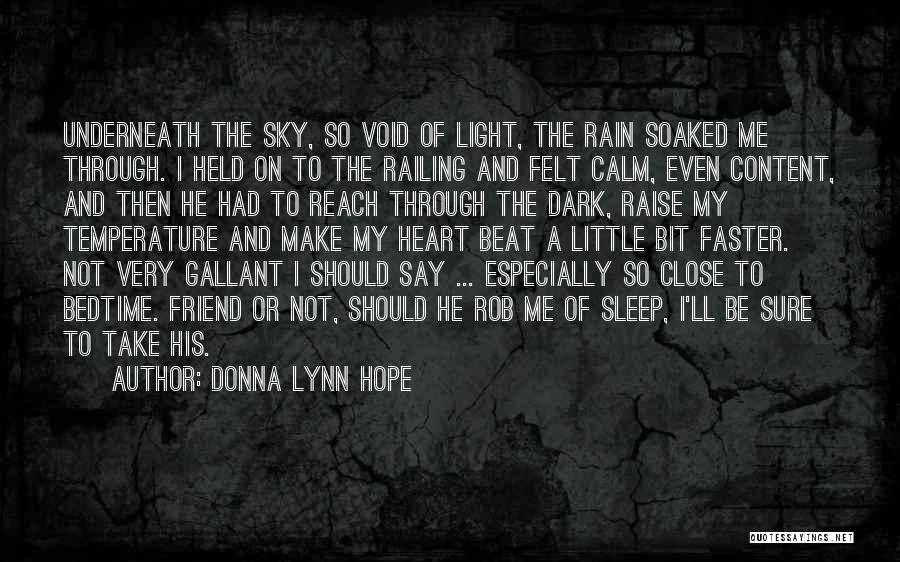 UNDERNEATH THE SKY, SO VOID OF LIGHT, THE RAIN SOAKED ME THROUGH. I HELD ON TO THE RAILING AND FELT CALM, EVEN CONTENT, AND THEN HE HAD TO REACH THROUGH THE DARK, RAISE MY TEMPERATURE AND MAKE MY HEART BEAT A LITTLE BIT FASTER. NOT VERY GALLANT I SHOULD SAY ... ESPECIALLY SO CLOSE TO BEDTIME. FRIEND OR NOT, SHOULD HE ROB ME OF SLEEP, I'LL BE SURE TO TAKE HIS.

AUTHOR: DONNA LYNN HOPE

QUOTESSAYINGS.NET